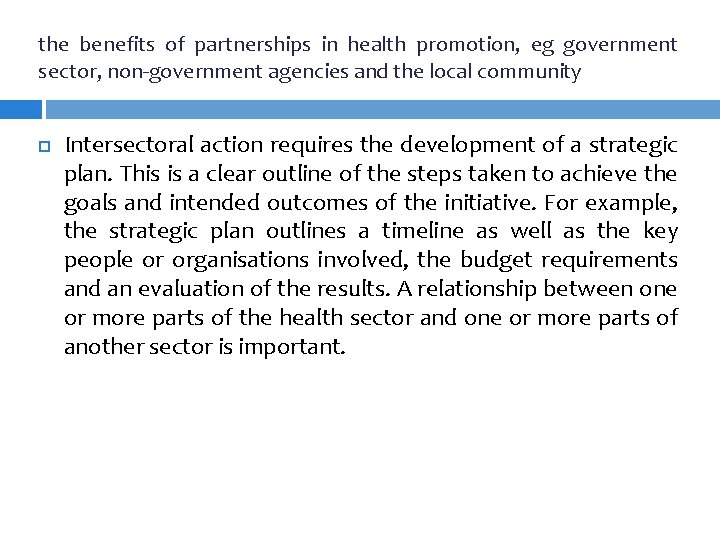 the benefits of partnerships in health promotion, eg government sector, non-government agencies and the local community

Intersectoral action requires the development of a strategic plan. This is a clear outline of the steps taken to achieve the goals and intended outcomes of the initiative. For example, the strategic plan outlines a timeline as well as the key people or organisations involved, the budget requirements and an evaluation of the results. A relationship between one or more parts of the health sector and one or more parts of another sector is important.